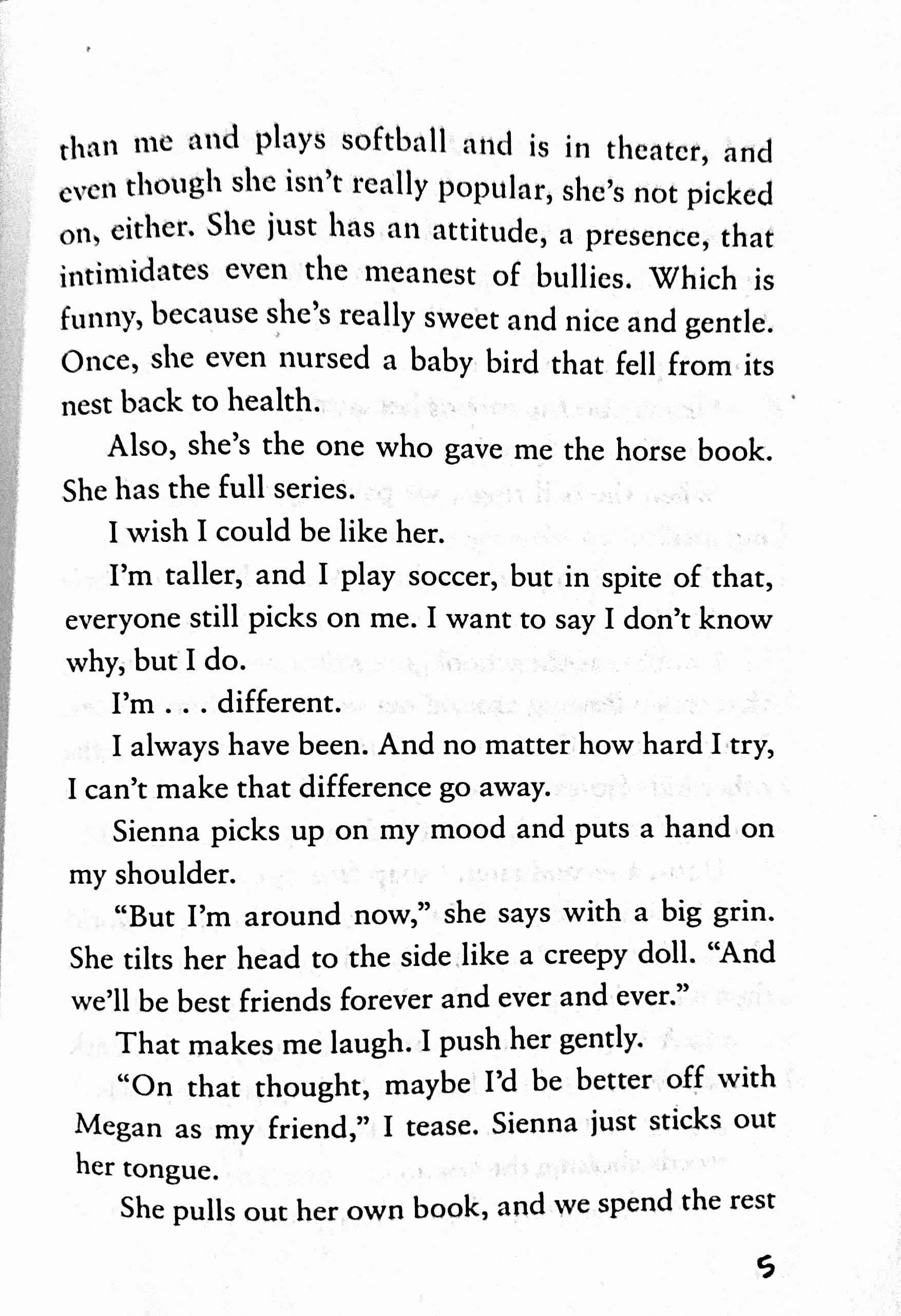 than me and plays softball and is in theater, and even though she isn't really popular, she's not picked on, either. She just has an attitude, a presence, that intimidates even the meanest of bullies. Which is funny, because she's really sweet and nice and gentle. Once, she even nursed a baby bird that fell from its nest back to health.

Also, she's the one who gave me the horse book. She has the full series.

I wish I could be like her.

I'm taller, and I play soccer, but in spite of that, everyone still picks on me. I want to say I don't know why, but I do.

I'm . . . different.

I always have been. And no matter how hard I try, I can't make that difference go away.

Sienna picks up on my mood and puts a hand on my shoulder.

"But I'm around now," she says with a big grin. She tilts her head to the side like a creepy doll. "And we'll be best friends forever and ever and ever."

That makes me laugh. I push her gently.

"On that thought, maybe I'd be better off with Megan as my friend," I tease. Sienna just sticks out her tongue.

She pulls out her own book, and we spend the rest

5